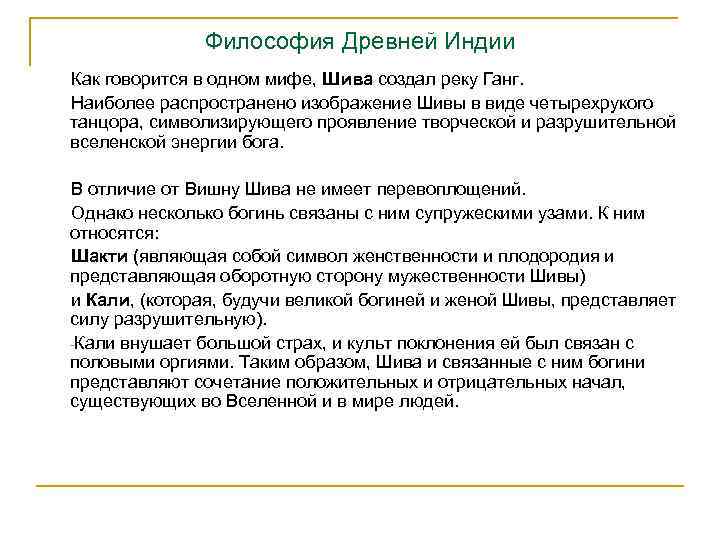 Философия Древней Индии

Как говорится в одном мифе, Шива создал реку Ганг.

Наиболее распространено изображение Шивы в виде четырехрукого танцора, символизирующего проявление творческой и разрушительной вселенской энергии бога.

В отличие от Вишну Шива не имеет перевоплощений.

Однако несколько богинь связаны с ним супружескими узами. К ним относятся:

Шакти (являющая собой символ женственности и плодородия и представляющая оборотную сторону мужественности Шивы)

и Кали, (которая, будучи великой богиней и женой Шивы, представляет силу разрушительную).

-Кали внушает большой страх, и культ поклонения ей был связан с половыми оргиями. Таким образом, Шива и связанные с ним богини представляют сочетание положительных и отрицательных начал, существующих во Вселенной и в мире людей.